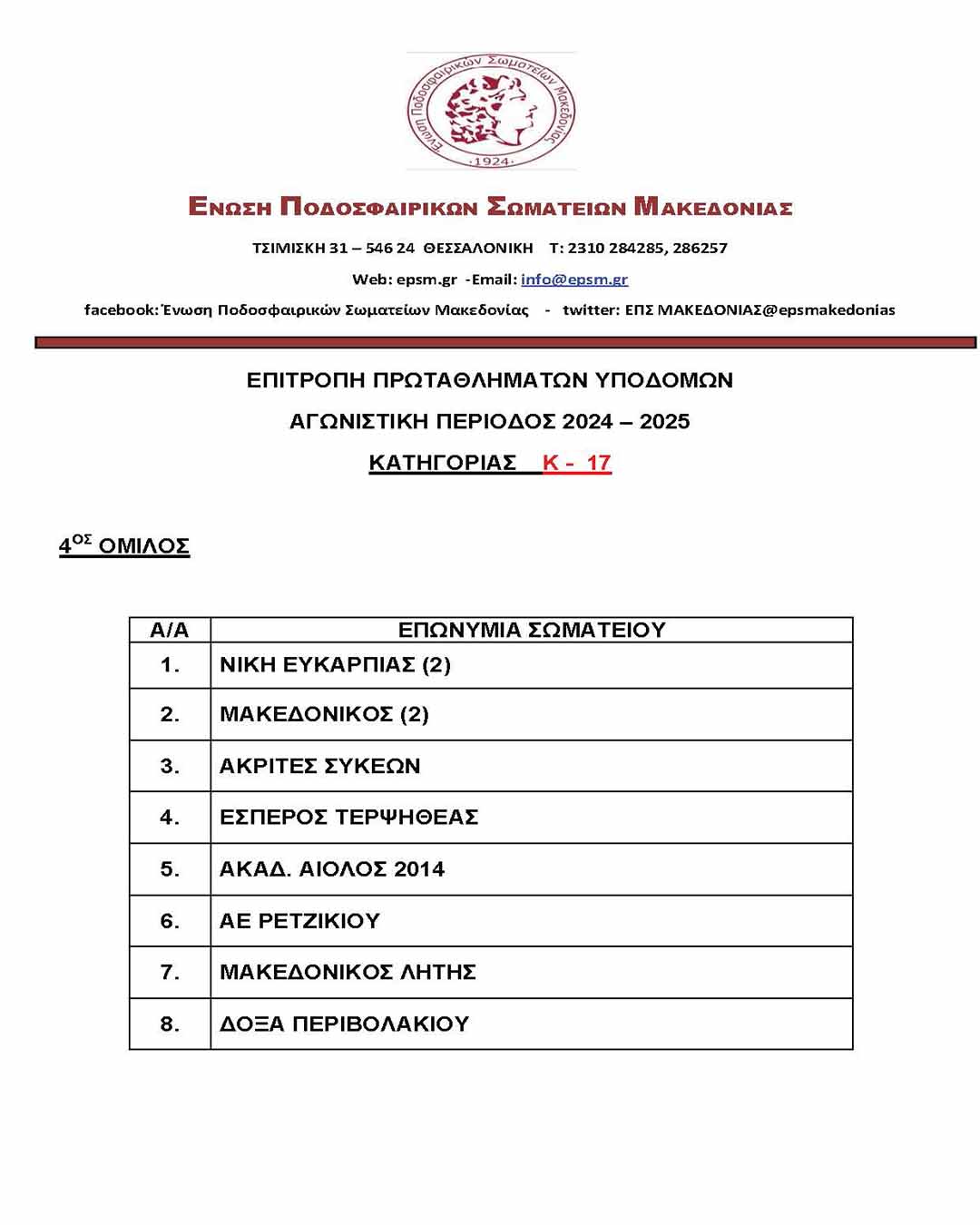 Ένωση Ποδοσφαιρικών Σωματείων Μακεδονίας
·1924·

ΕΝΩΣΗ ΠΟΔΟΣΦΑΙΡΙΚΩΝ ΣΩΜΑΤΕΙΩΝ ΜΑΚΕΔΟΝΙΑΣ

ΤΣΙΜΙΣΚΗ 31 – 546 24 ΘΕΣΣΑΛΟΝΙΚΗ T: 2310 284285, 286257

Web: epsm.gr -Email: info@epsm.gr

facebook: Ένωση Ποδοσφαιρικών Σωματείων Μακεδονίας - twitter: ΕΠΣ ΜΑΚΕΔΟΝΙΑΣ@epsmakedonias

ΕΠΙΤΡΟΠΗ ΠΡΩΤΑΘΛΗΜΑΤΩΝ ΥΠΟΔΟΜΩΝ

ΑΓΩΝΙΣΤΙΚΗ ΠΕΡΙΟΔΟΣ 2024 – 2025

ΚΑΤΗΓΟΡΙΑΣ Κ - 17

4$^{ΟΣ}$ ΟΜΙΛΟΣ

| Α/Α | ΕΠΩΝΥΜΙΑ ΣΩΜΑΤΕΙΟΥ |
|---|---|
| 1. | ΝΙΚΗ ΕΥΚΑΡΠΙΑΣ (2) |
| 2. | ΜΑΚΕΔΟΝΙΚΟΣ (2) |
| 3. | ΑΚΡΙΤΕΣ ΣΥΚΕΩΝ |
| 4. | ΕΣΠΕΡΟΣ ΤΕΡΨΗΘΕΑΣ |
| 5. | ΑΚΑΔ. ΑΙΟΛΟΣ 2014 |
| 6. | ΑΕ ΡΕΤΖΙΚΙΟΥ |
| 7. | ΜΑΚΕΔΟΝΙΚΟΣ ΛΗΤΗΣ |
| 8. | ΔΟΞΑ ΠΕΡΙΒΟΛΑΚΙΟΥ |